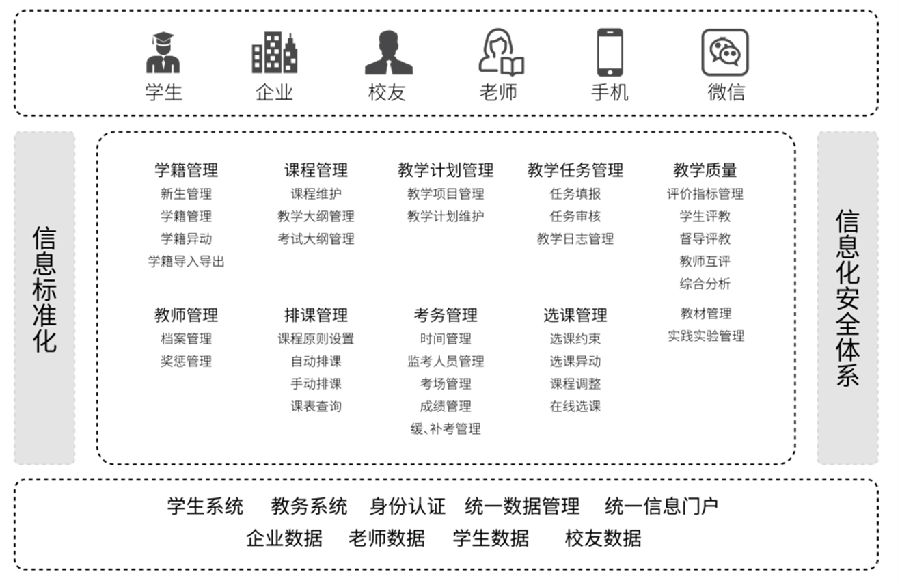 学生　企业　校友　老师　手机　微信

信息标准化

学籍管理
新生管理
学籍管理
学籍异动
学籍导入导出

课程管理
课程维护
教学大纲管理
考试大纲管理

教学计划管理
教学项目管理
教学计划维护

教学任务管理
任务填报
任务审核
教学日志管理

教学质量
评价指标管理
学生评教
督导评教
教师互评
综合分析

教师管理
档案管理
奖惩管理

排课管理
课程原则设置
自动排课
手动排课
课表查询

考务管理
时间管理
监考人员管理
考场管理
成绩管理
缓、补考管理

选课管理
选课约束
选课异动
课程调整
在线选课

教材管理
实践实验管理

信息化安全体系

学生系统　教务系统　身份认证　统一数据管理　统一信息门户
企业数据　老师数据　学生数据　校友数据